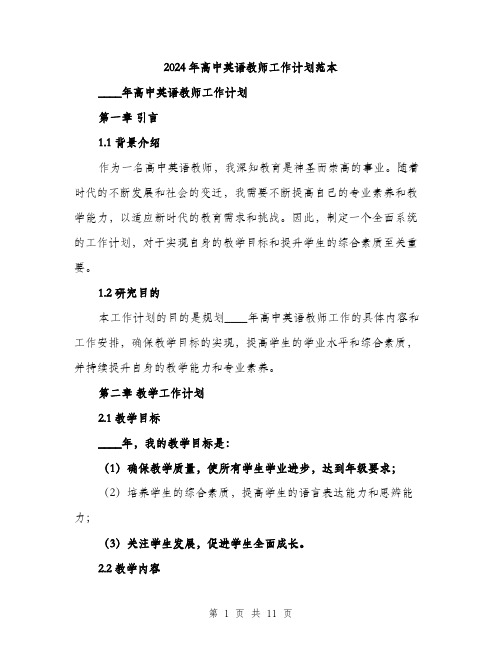 2024年高中英语教师工作计划范本

____年高中英语教师工作计划

第一章 引言

1.1 背景介绍

作为一名高中英语教师，我深知教育是神圣而崇高的事业。随着时代的不断发展和社会的变迁，我需要不断提高自己的专业素养和教学能力，以适应新时代的教育需求和挑战。因此，制定一个全面系统的工作计划，对于实现自身的教学目标和提升学生的综合素质至关重要。

1.2 研究目的

本工作计划的目的是规划____年高中英语教师工作的具体内容和工作安排，确保教学目标的实现，提高学生的学业水平和综合素质，并持续提升自身的教学能力和专业素养。

第二章 教学工作计划

2.1 教学目标

____年，我的教学目标是：

（1）确保教学质量，使所有学生学业进步，达到年级要求；

（2）培养学生的综合素质，提高学生的语言表达能力和思辨能力；

（3）关注学生发展，促进学生全面成长。

2.2 教学内容

第 1 页 共 11 页